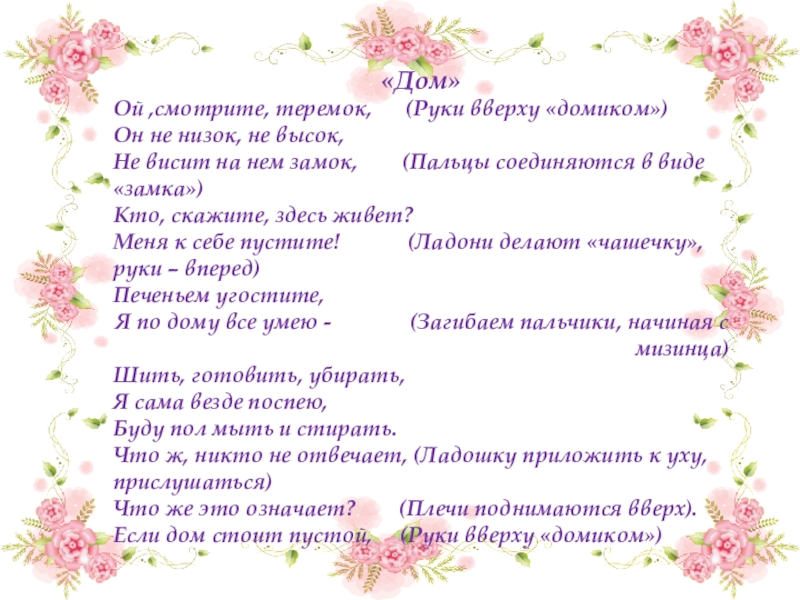 «Дом»

Ой ,смотрите, теремок, (Руки вверху «домиком»)
Он не низок, не высок,
Не висит на нем замок, (Пальцы соединяются в виде «замка»)
Кто, скажите, здесь живет?
Меня к себе пустите! (Ладони делают «чашечку», руки – вперед)
Печеньем угостите,
Я по дому все умею - (Загибаем пальчики, начиная с мизинца)
Шить, готовить, убирать,
Я сама везде поспею,
Буду пол мыть и стирать.
Что ж, никто не отвечает, (Ладошку приложить к уху, прислушаться)
Что же это означает? (Плечи поднимаются вверх).
Если дом стоит пустой, (Руки вверху «домиком»)